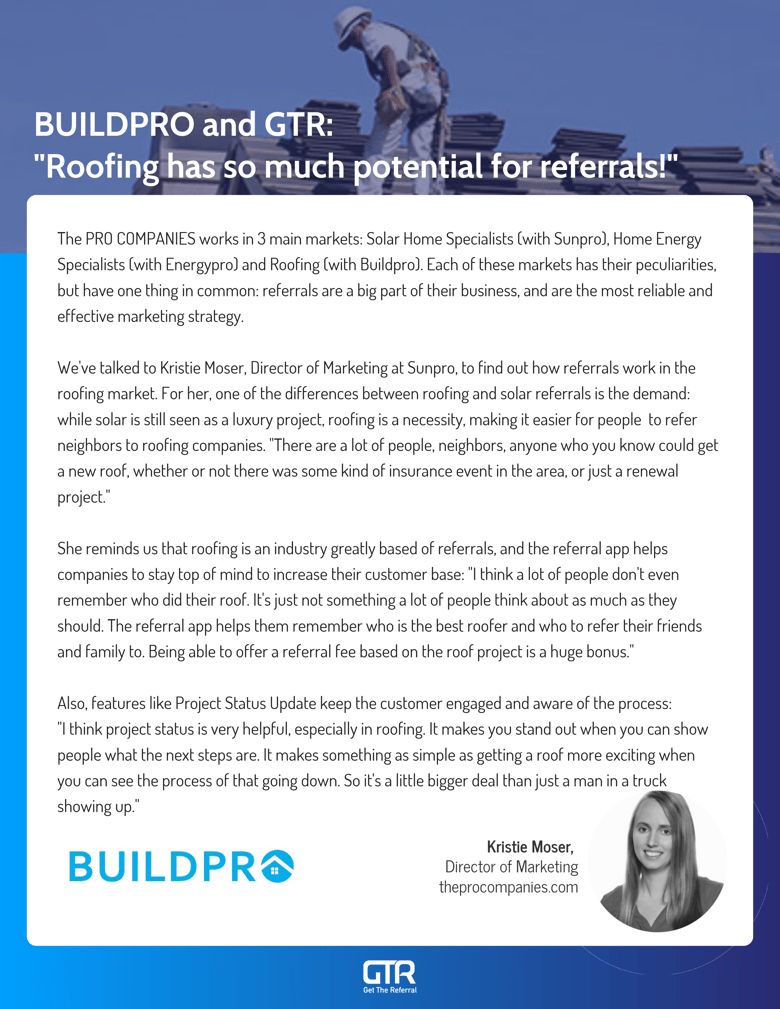 BUILDPRO and GTR:
"Roofing has so much potential for referrals!"

The PRO COMPANIES works in 3 main markets: Solar Home Specialists (with Sunpro), Home Energy Specialists (with Energypro) and Roofing (with Buildpro). Each of these markets has their peculiarities, but have one thing in common: referrals are a big part of their business, and are the most reliable and effective marketing strategy.

We've talked to Kristie Moser, Director of Marketing at Sunpro, to find out how referrals work in the roofing market. For her, one of the differences between roofing and solar referrals is the demand: while solar is still seen as a luxury project, roofing is a necessity, making it easier for people to refer neighbors to roofing companies. "There are a lot of people, neighbors, anyone who you know could get a new roof, whether or not there was some kind of insurance event in the area, or just a renewal project."

She reminds us that roofing is an industry greatly based of referrals, and the referral app helps companies to stay top of mind to increase their customer base: "I think a lot of people don't even remember who did their roof. It's just not something a lot of people think about as much as they should. The referral app helps them remember who is the best roofer and who to refer their friends and family to. Being able to offer a referral fee based on the roof project is a huge bonus."

Also, features like Project Status Update keep the customer engaged and aware of the process: "I think project status is very helpful, especially in roofing. It makes you stand out when you can show people what the next steps are. It makes something as simple as getting a roof more exciting when you can see the process of that going down. So it's a little bigger deal than just a man in a truck showing up."

BUILDPRO

Kristie Moser,
Director of Marketing
theprocompanies.com

GTR
Get The Referral